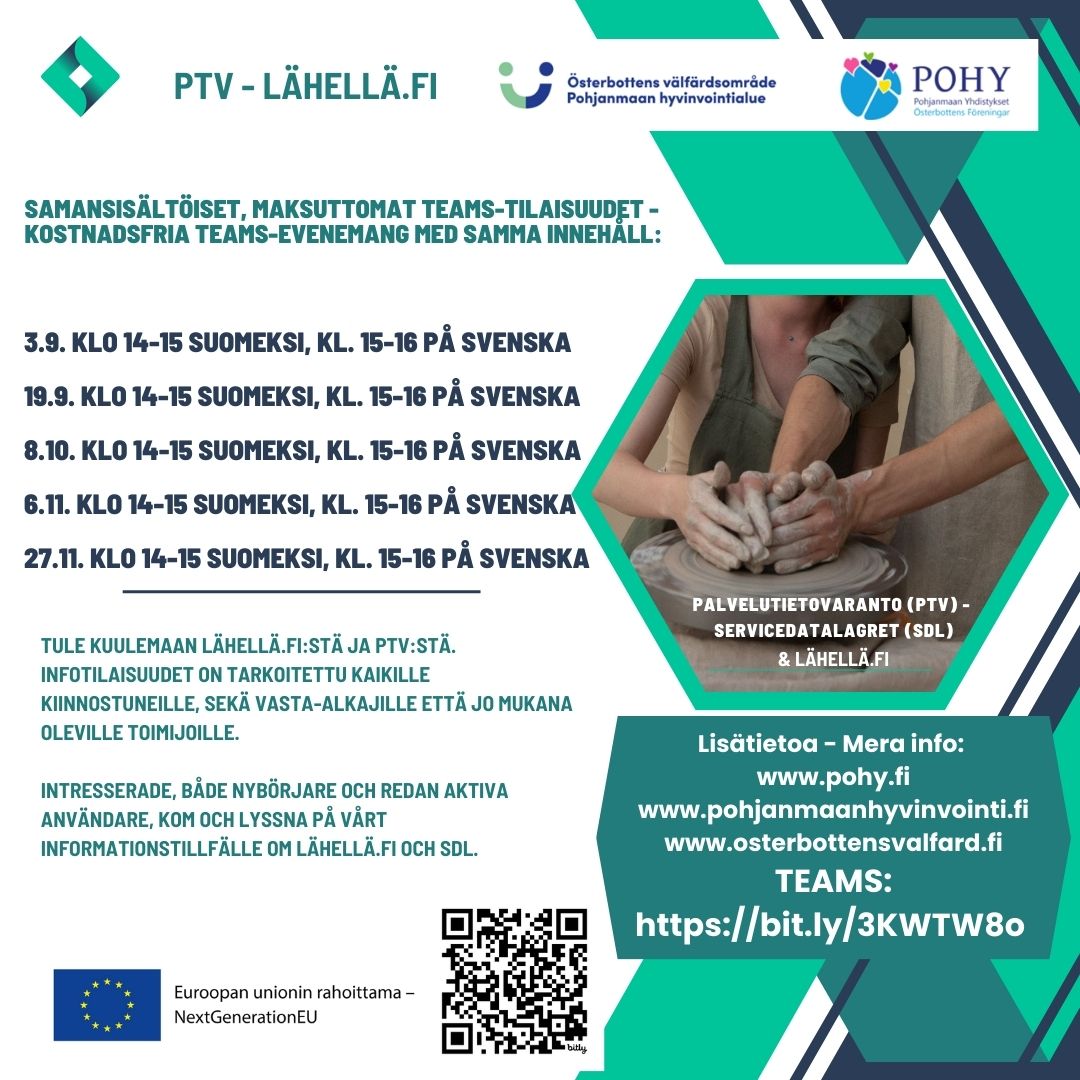 PTV - LÄHELLÄ.FI

Österbottens välfärdsområde
Pohjanmaan hyvinvointialue

POHY
Pohjanmaan Yhdistykset
Österbottens Föreningar

SAMANSISÄLTÖISET, MAKSUTTOMAT TEAMS-TILAISUUDET - KOSTNADSFRIA TEAMS-EVENEMANG MED SAMMA INNEHÅLL:

3.9. KLO 14-15 SUOMEKSI, KL. 15-16 PÅ SVENSKA

19.9. KLO 14-15 SUOMEKSI, KL. 15-16 PÅ SVENSKA

8.10. KLO 14-15 SUOMEKSI, KL. 15-16 PÅ SVENSKA

6.11. KLO 14-15 SUOMEKSI, KL. 15-16 PÅ SVENSKA

27.11. KLO 14-15 SUOMEKSI, KL. 15-16 PÅ SVENSKA

PALVELUTIETOVARANTO (PTV) - SERVICEDATALAGRET (SDL) & LÄHELLÄ.FI

TULE KUULEMAAN LÄHELLÄ.FI:STÄ JA PTV:STÄ. INFOTILAISUUDET ON TARKOITETTU KAIKILLE KIINNOSTUNEILLE, SEKÄ VASTA-ALKAJILLE ETTÄ JO MUKANA OLEVILLE TOIMIJOILLE.

INTRESSERADE, BÅDE NYBÖRJARE OCH REDAN AKTIVA ANVÄNDARE, KOM OCH LYSSNA PÅ VÅRT INFORMATIONSTILLFÄLLE OM LÄHELLÄ.FI OCH SDL.

Lisätietoa - Mera info:
www.pohy.fi
www.pohjanmaanhyvinvointi.fi
www.osterbottensvalfard.fi
TEAMS:
https://bit.ly/3KWTW8o

Euroopan unionin rahoittama – NextGenerationEU

bitly